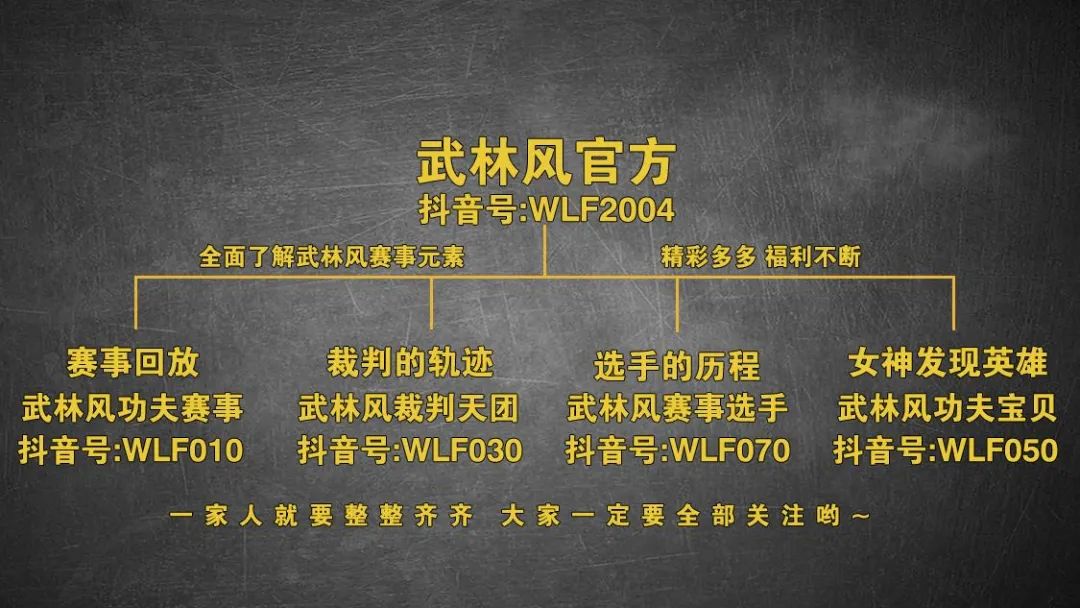 武林风官方
抖音号:WLF2004

全面了解武林风赛事元素
精彩多多 福利不断

赛事回放
武林风功夫赛事
抖音号:WLF010

裁判的轨迹
武林风裁判天团
抖音号:WLF030

选手的历程
武林风赛事选手
抖音号:WLF070

女神发现英雄
武林风功夫宝贝
抖音号:WLF050

一家人就要整整齐齐 大家一定要全部关注哟~